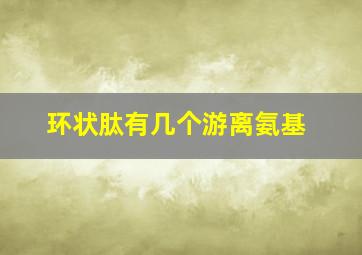 环状肽有几个游离氨基